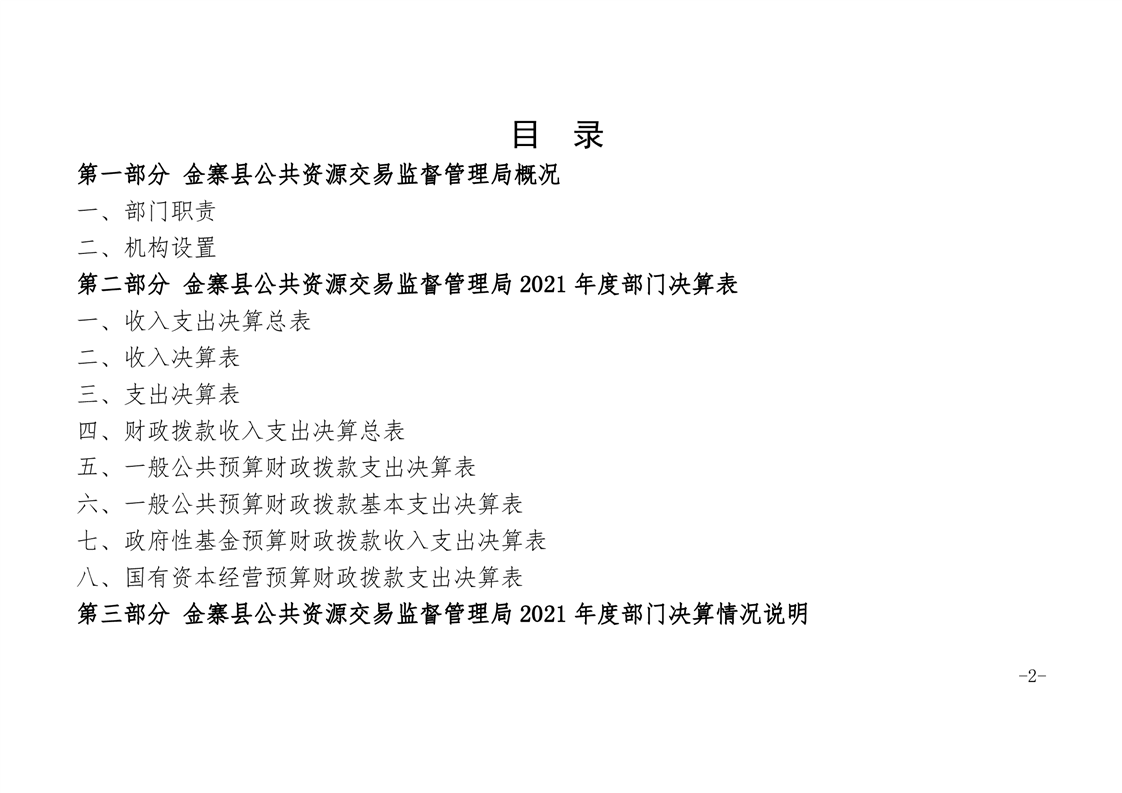 目 录

第一部分 金寨县公共资源交易监督管理局概况

一、部门职责

二、机构设置

第二部分 金寨县公共资源交易监督管理局 2021 年度部门决算表

一、收入支出决算总表

二、收入决算表

三、支出决算表

四、财政拨款收入支出决算总表

五、一般公共预算财政拨款支出决算表

六、一般公共预算财政拨款基本支出决算表

七、政府性基金预算财政拨款收入支出决算表

八、国有资本经营预算财政拨款支出决算表

第三部分 金寨县公共资源交易监督管理局 2021 年度部门决算情况说明

-2-